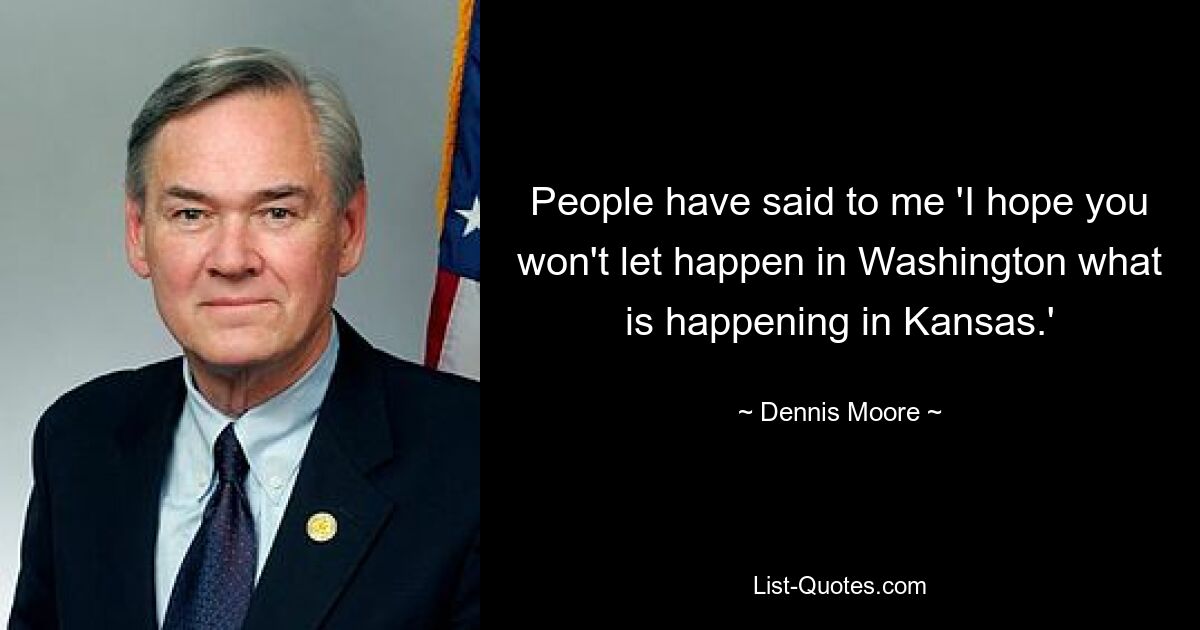 People have said to me 'I hope you won't let happen in Washington what is happening in Kansas.'

~ Dennis Moore ~

List-Quotes.com